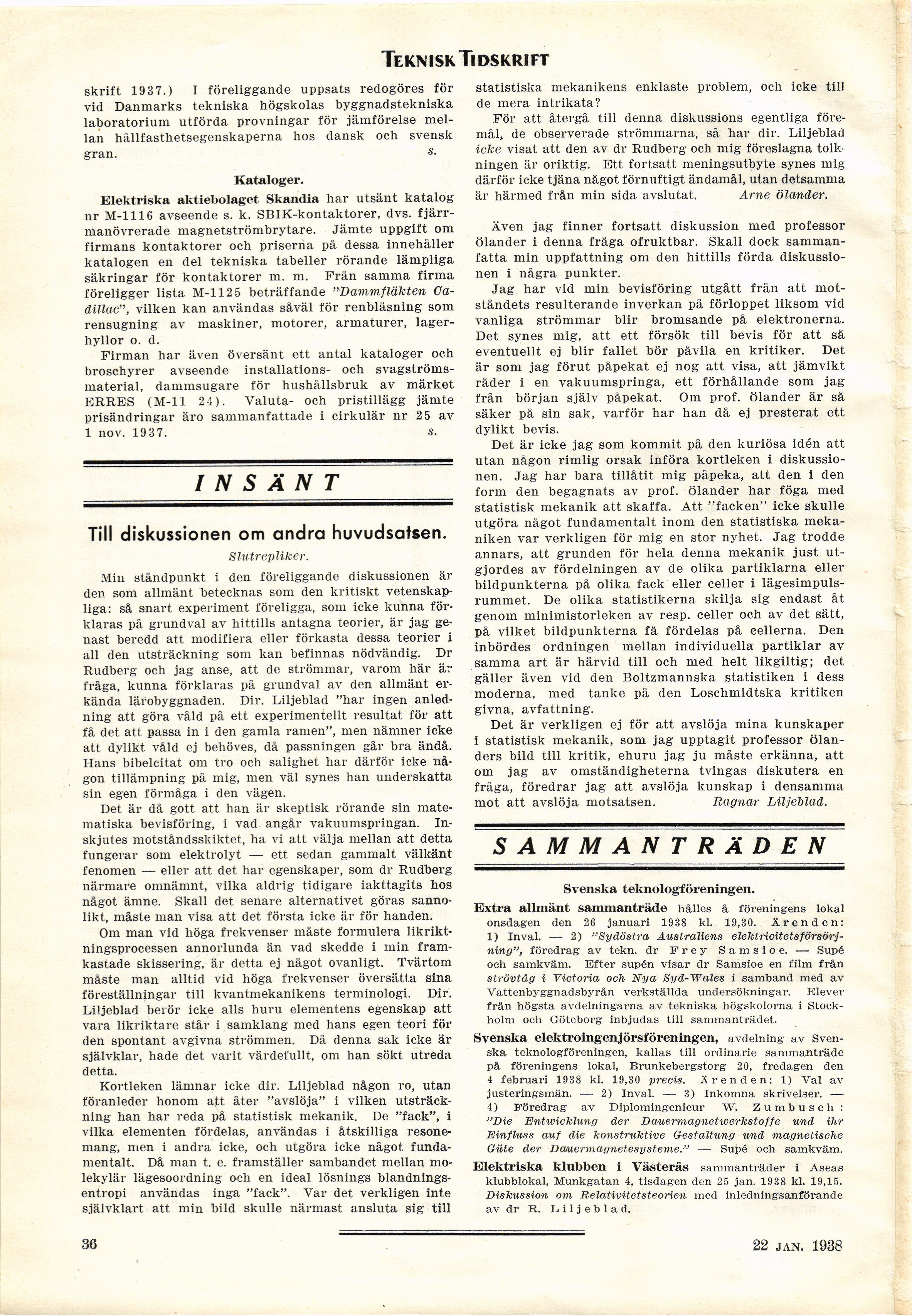 TEKNISK TIDSKRIFT

skrift 1937.) I föreliggande uppsats redogöres för vid Danmarks tekniska högskolas byggnadstekniska laboratorium utförda provningar för jämförelse mellan hållfasthetsegenskaperna hos dansk och svensk gran. s.

Kataloger.

Elektriska aktiebolaget Skandia har utsänt katalog nr M-1116 avseende s. k. SBIK-kontaktorer, dvs. fjärrmanövrerade magnetströmbrytare. Jämte uppgift om firmans kontaktorer och priserna på dessa innehåller katalogen en del tekniska tabeller rörande lämpliga säkringar för kontaktorer m. m. Från samma firma föreligger lista M-1125 beträffande "Dammfläkten Cadillac", vilken kan användas såväl för renblåsning som rensugning av maskiner, motorer, armaturer, lagerhyllor o. d.

Firman har även översänt ett antal kataloger och broschyrer avseende installations- och svagströmsmaterial, dammsugare för hushållsbruk av märket ERRES (M-11 24). Valuta- och pristillägg jämte prisändringar äro sammanfattade i cirkulär nr 25 av 1 nov. 1937. s.

INSÄNT

Till diskussionen om andra huvudsatsen.

Slutrepliker.

Min ståndpunkt i den föreliggande diskussionen är den som allmänt betecknas som den kritiskt vetenskapliga: så snart experiment föreligga, som icke kunna förklaras på grundval av hittills antagna teorier, är jag genast beredd att modifiera eller förkasta dessa teorier i all den utsträckning som kan befinnas nödvändig. Dr Rudberg och jag anse, att de strömmar, varom här är fråga, kunna förklaras på grundval av den allmänt erkända lärobyggnaden. Dir. Liljeblad "har ingen anledning att göra våld på ett experimentellt resultat för att få det att passa in i den gamla ramen", men nämner icke att dylikt våld ej behöves, då passningen går bra ändå. Hans bibelcitat om tro och salighet har därför icke någon tillämpning på mig, men väl synes han underskatta sin egen förmåga i den vägen.

Det är då gott att han är skeptisk rörande sin matematiska bevisföring, i vad angår vakuumspringan. Inskjutes motståndsskiktet, ha vi att välja mellan att detta fungerar som elektrolyt — ett sedan gammalt välkänt fenomen — eller att det har egenskaper, som dr Rudberg närmare omnämnt, vilka aldrig tidigare iakttagits hos något ämne. Skall det senare alternativet göras sannolikt, måste man visa att det första icke är för handen.

Om man vid höga frekvenser måste formulera likriktningsprocessen annorlunda än vad skedde i min framkastade skissering, är detta ej något ovanligt. Tvärtom måste man alltid vid höga frekvenser översätta sina föreställningar till kvantmekanikens terminologi. Dir. Liljeblad berör icke alls huru elementens egenskap att vara likriktare står i samklang med hans egen teori för den spontant avgivna strömmen. Då denna sak icke är självklar, hade det varit värdefullt, om han sökt utreda detta.

Kortleken lämnar icke dir. Liljeblad någon ro, utan föranleder honom att åter "avslöja" i vilken utsträckning han har reda på statistisk mekanik. De "fack", i vilka elementen fördelas, användas i åtskilliga resonemang, men i andra icke, och utgöra icke något fundamentalt. Då man t. e. framställer sambandet mellan molekylär lägesoordning och en ideal lösnings blandningsentropi användas inga "fack". Var det verkligen inte självklart att min bild skulle närmast ansluta sig till statistiska mekanikens enklaste problem, och icke till de mera intrikata?

För att återgå till denna diskussions egentliga föremål, de observerade strömmarna, så har dir. Liljeblad icke visat att den av dr Rudberg och mig föreslagna tolkningen är oriktig. Ett fortsatt meningsutbyte synes mig därför icke tjäna något förnuftigt ändamål, utan detsamma är härmed från min sida avslutat. Arne Ölander.

Även jag finner fortsatt diskussion med professor Ölander i denna fråga ofruktbar. Skall dock sammanfatta min uppfattning om den hittills förda diskussionen i några punkter.

Jag har vid min bevisföring utgått från att motståndets resulterande inverkan på förloppet liksom vid vanliga strömmar blir bromsande på elektronerna. Det synes mig, att ett försök till bevis för att så eventuellt ej blir fallet bör påvila en kritiker. Det är som jag förut påpekat ej nog att visa, att jämvikt råder i en vakuumspringa, ett förhållande som jag från början själv påpekat. Om prof. Ölander är så säker på sin sak, varför har han då ej presterat ett dylikt bevis.

Det är icke jag som kommit på den kuriösa idén att utan någon rimlig orsak införa kortleken i diskussionen. Jag har bara tillåtit mig påpeka, att den i den form den begagnats av prof. Ölander har föga med statistisk mekanik att skaffa. Att "facken" icke skulle utgöra något fundamentalt inom den statistiska mekaniken var verkligen för mig en stor nyhet. Jag trodde annars, att grunden för hela denna mekanik just utgjordes av fördelningen av de olika partiklarna eller bildpunkterna på olika fack eller celler i lägesimpulsrummet. De olika statistikerna skilja sig endast åt genom minimistorleken av resp. celler och av det sätt, på vilket bildpunkterna få fördelas på cellerna. Den inbördes ordningen mellan individuella partiklar av samma art är härvid till och med helt likgiltig; det gäller även vid den Boltzmannska statistiken i dess moderna, med tanke på den Loschmidtska kritiken givna, avfattning.

Det är verkligen ej för att avslöja mina kunskaper i statistisk mekanik, som jag upptagit professor Ölanders bild till kritik, ehuru jag ju måste erkänna, att om jag av omständigheterna tvingas diskutera en fråga, föredrar jag att avslöja kunskap i densamma mot att avslöja motsatsen. Ragnar Liljeblad.

SAMMANTRÄDEN

Svenska teknologföreningen.

Extra allmänt sammanträde hålles å föreningens lokal onsdagen den 26 januari 1938 kl. 19,30. Ärenden: 1) Inval. — 2) "Sydöstra Australiens elektricitetsförsörjning", föredrag av tekn. dr Frey Samsioe. — Supé och samkväm. Efter supén visar dr Samsioe en film från strövtåg i Victoria och Nya Syd-Wales i samband med av Vattenbyggnadsbyrån verkställda undersökningar. Elever från högsta avdelningarna av tekniska högskolorna i Stockholm och Göteborg inbjudas till sammanträdet.

Svenska elektroingenjörsföreningen, avdelning av Svenska teknologföreningen, kallas till ordinarie sammanträde på föreningens lokal, Brunkebergstorg 20, fredagen den 4 februari 1938 kl. 19,30 precis. Ärenden: 1) Val av justeringsmän. — 2) Inval. — 3) Inkomna skrivelser. — 4) Föredrag av Diplomingenieur W. Zumbusch: "Die Entwicklung der Dauermagnetwerkstoffe und ihr Einfluss auf die konstruktive Gestaltung und magnetische Güte der Dauermagnetesysteme." — Supé och samkväm.

Elektriska klubben i Västerås sammanträder i Aseas klubblokal, Munkgatan 4, tisdagen den 25 jan. 1938 kl. 19,15. Diskussion om Relativitetsteorien med inledningsanförande av dr R. Liljeblad.

36 22 JAN. 1938